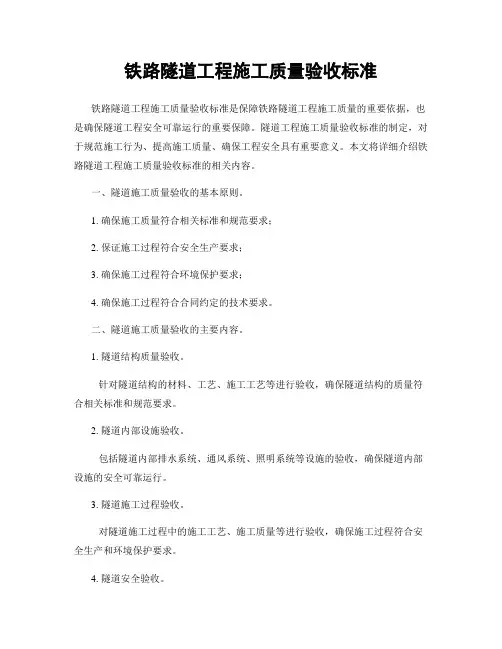 铁路隧道工程施工质量验收标准

铁路隧道工程施工质量验收标准是保障铁路隧道工程施工质量的重要依据，也是确保隧道工程安全可靠运行的重要保障。隧道工程施工质量验收标准的制定，对于规范施工行为、提高施工质量、确保工程安全具有重要意义。本文将详细介绍铁路隧道工程施工质量验收标准的相关内容。

一、隧道施工质量验收的基本原则。

1. 确保施工质量符合相关标准和规范要求；

2. 保证施工过程符合安全生产要求；

3. 确保施工过程符合环境保护要求；

4. 确保施工过程符合合同约定的技术要求。

二、隧道施工质量验收的主要内容。

1. 隧道结构质量验收。

针对隧道结构的材料、工艺、施工工艺等进行验收，确保隧道结构的质量符合相关标准和规范要求。

2. 隧道内部设施验收。

包括隧道内部排水系统、通风系统、照明系统等设施的验收，确保隧道内部设施的安全可靠运行。

3. 隧道施工过程验收。

对隧道施工过程中的施工工艺、施工质量等进行验收，确保施工过程符合安全生产和环境保护要求。

4. 隧道安全验收。